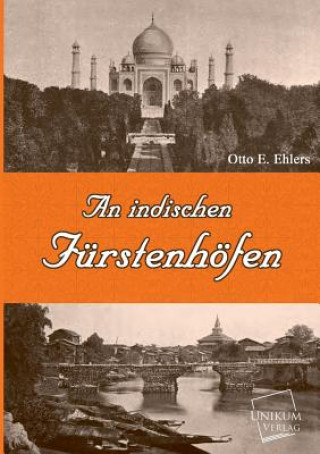 Otto E. Ehlers

An indischen Fürstenhöfen

UNIKUM VERLAG